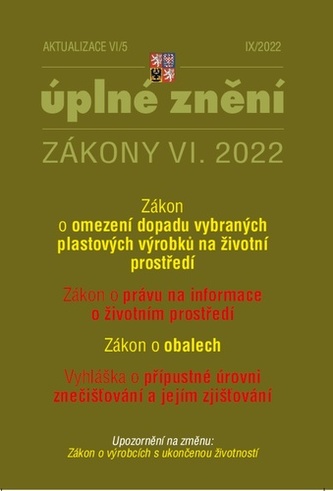 AKTUALIZACE VI/5

IX/2022

úplné znění

ZÁKONY VI. 2022

Zákon o omezení dopadu vybraných plastových výrobků na životní prostředí

Zákon o právu na informace o životním prostředí

Zákon o obalech

Vyhláška o přípustné úrovni znečišťování a jejím zjišťování

Upozornění na změnu:
Zákon o výrobcích s ukončenou životností